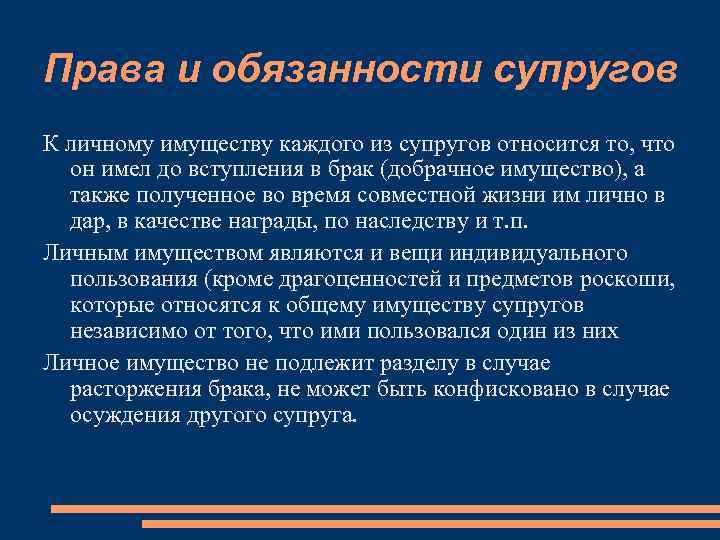 Права и обязанности супругов

К личному имуществу каждого из супругов относится то, что он имел до вступления в брак (добрачное имущество), а также полученное во время совместной жизни им лично в дар, в качестве награды, по наследству и т.п.

Личным имуществом являются и вещи индивидуального пользования (кроме драгоценностей и предметов роскоши, которые относятся к общему имуществу супругов независимо от того, что ими пользовался один из них

Личное имущество не подлежит разделу в случае расторжения брака, не может быть конфисковано в случае осуждения другого супруга.